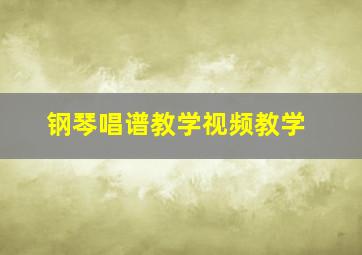 钢琴唱谱教学视频教学